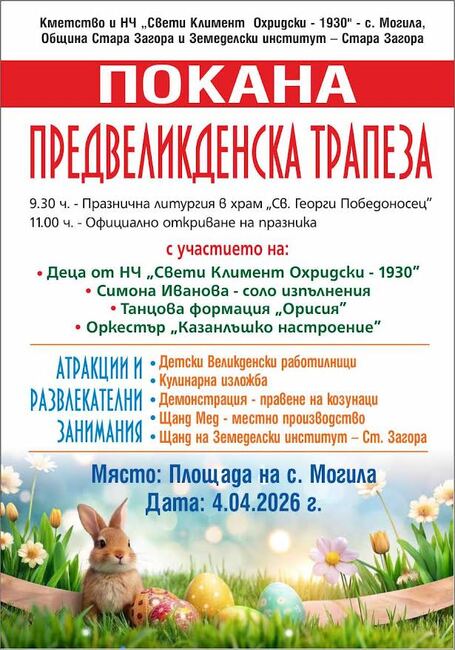 Кметство и НЧ „Свети Климент Охридски - 1930" - с. Могила, Община Стара Загора и Земеделски институт – Стара Загора

ПОКАНА

ПРЕДВЕЛИКДЕНСКА ТРАПЕЗА

9.30 ч. - Празнична литургия в храм „Св. Георги Победоносец"
11.00 ч. - Официално откриване на празника

с участието на:
• Деца от НЧ „Свети Климент Охридски - 1930"
• Симона Иванова - соло изпълнения
• Танцова формация „Орисия"
• Оркестър „Казанлъшко настроение"

АТРАКЦИИ И РАЗВЛЕКАТЕЛНИ ЗАНИМАНИЯ
• Детски Великденски работилници
• Кулинарна изложба
• Демонстрация - правене на козунаци
• Щанд Мед - местно производство
• Щанд на Земеделски институт – Ст. Загора

Място: Площада на с. Могила
Дата: 4.04.2026 г.